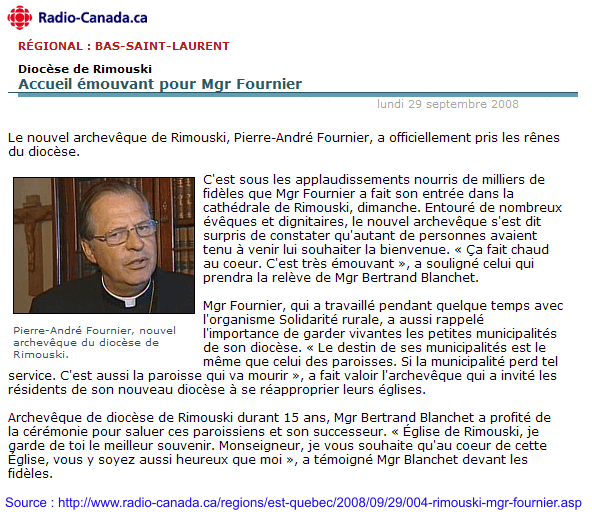 Radio-Canada.ca

RÉGIONAL : BAS-SAINT-LAURENT

Diocèse de Rimouski
Accueil émouvant pour Mgr Fournier

lundi 29 septembre 2008

Le nouvel archevêque de Rimouski, Pierre-André Fournier, a officiellement pris les rênes du diocèse.

Pierre-André Fournier, nouvel archevêque du diocèse de Rimouski.

C'est sous les applaudissements nourris de milliers de fidèles que Mgr Fournier a fait son entrée dans la cathédrale de Rimouski, dimanche. Entouré de nombreux évêques et dignitaires, le nouvel archevêque s'est dit surpris de constater qu'autant de personnes avaient tenu à venir lui souhaiter la bienvenue. « Ça fait chaud au coeur. C'est très émouvant », a souligné celui qui prendra la relève de Mgr Bertrand Blanchet.

Mgr Fournier, qui a travaillé pendant quelque temps avec l'organisme Solidarité rurale, a aussi rappelé l'importance de garder vivantes les petites municipalités de son diocèse. « Le destin de ses municipalités est le même que celui des paroisses. Si la municipalité perd tel service. C'est aussi la paroisse qui va mourir », a fait valoir l'archevêque qui a invité les résidents de son nouveau diocèse à se réapproprier leurs églises.

Archevêque de diocèse de Rimouski durant 15 ans, Mgr Bertrand Blanchet a profité de la cérémonie pour saluer ces paroissiens et son successeur. « Église de Rimouski, je garde de toi le meilleur souvenir. Monseigneur, je vous souhaite qu'au coeur de cette Église, vous y soyez aussi heureux que moi », a témoigné Mgr Blanchet devant les fidèles.

Source : http://www.radio-canada.ca/regions/est-quebec/2008/09/29/004-rimouski-mgr-fournier.asp